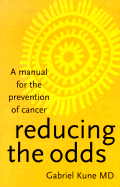 A manual for the prevention of cancer

reducing the odds

Gabriel Kune MD